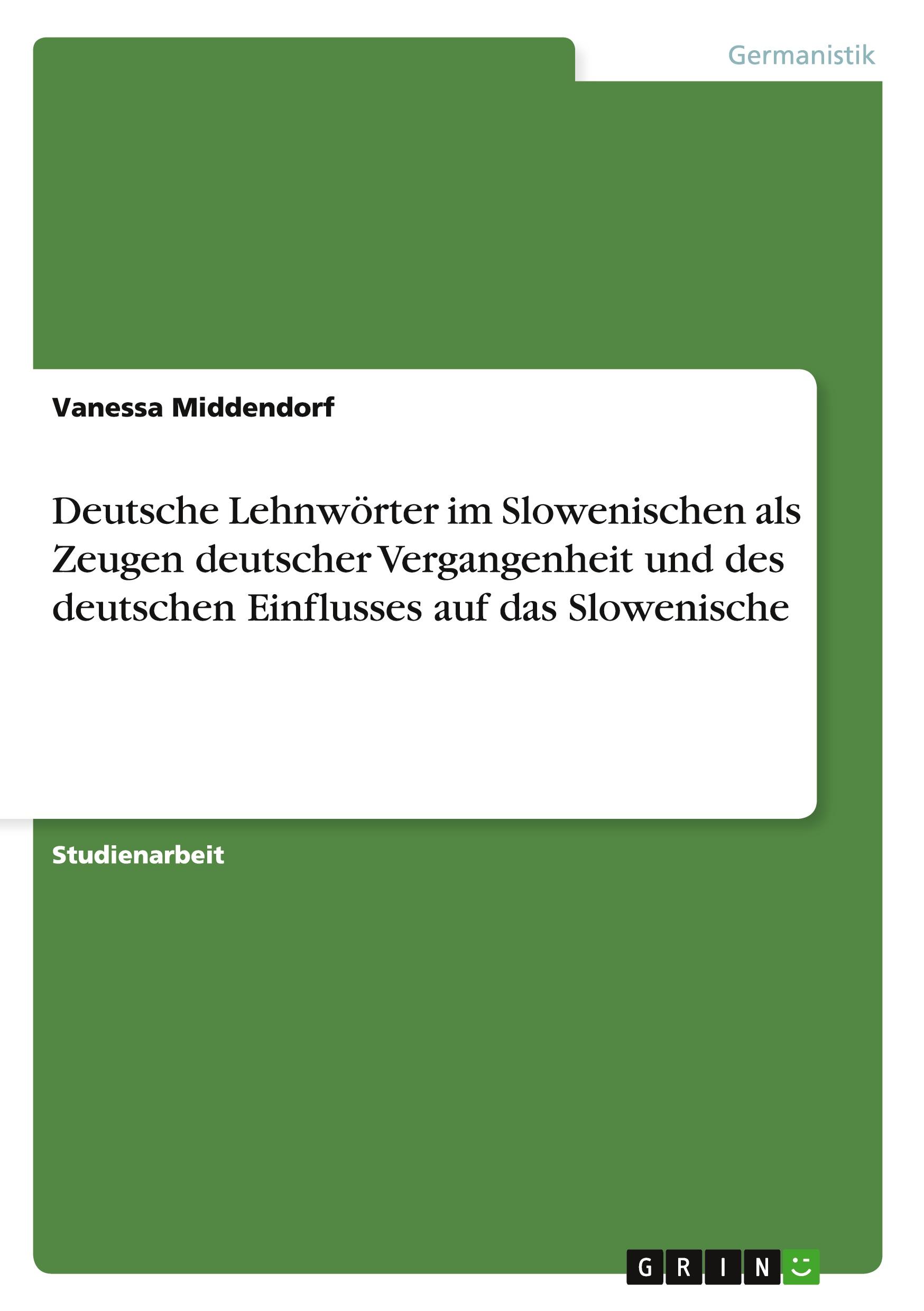 Germanistik

Vanessa Middendorf

Deutsche Lehnwörter im Slowenischen als Zeugen deutscher Vergangenheit und des deutschen Einflusses auf das Slowenische

Studienarbeit

GRIN